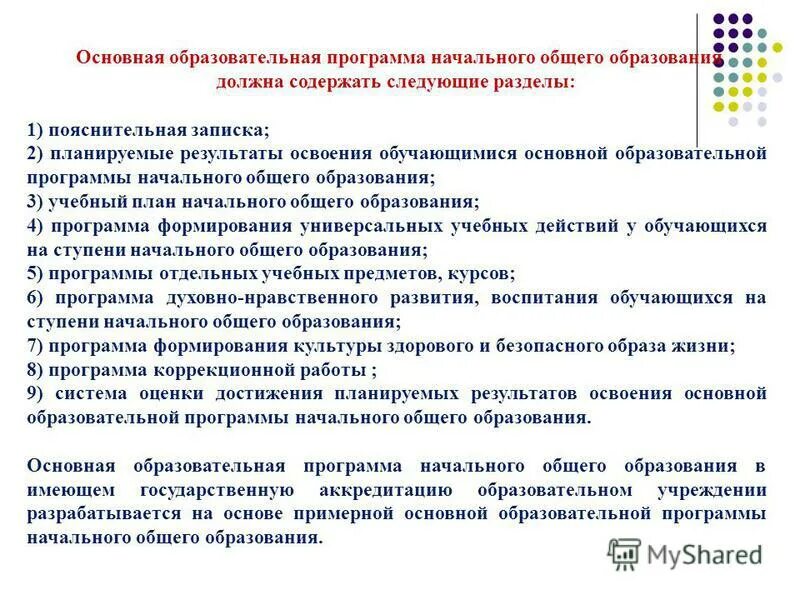 Основная образовательная программа начального общего образования должна содержать следующие разделы:

1) пояснительная записка;
2) планируемые результаты освоения обучающимися основной образовательной программы начального общего образования;
3) учебный план начального общего образования;
4) программа формирования универсальных учебных действий у обучающихся на ступени начального общего образования;
5) программы отдельных учебных предметов, курсов;
6) программа духовно-нравственного развития, воспитания обучающихся на ступени начального общего образования;
7) программа формирования культуры здорового и безопасного образа жизни;
8) программа коррекционной работы ;
9) система оценки достижения планируемых результатов освоения основной образовательной программы начального общего образования.

Основная образовательная программа начального общего образования в имеющем государственную аккредитацию образовательном учреждении разрабатывается на основе примерной основной образовательной программы начального общего образования.

MyShared